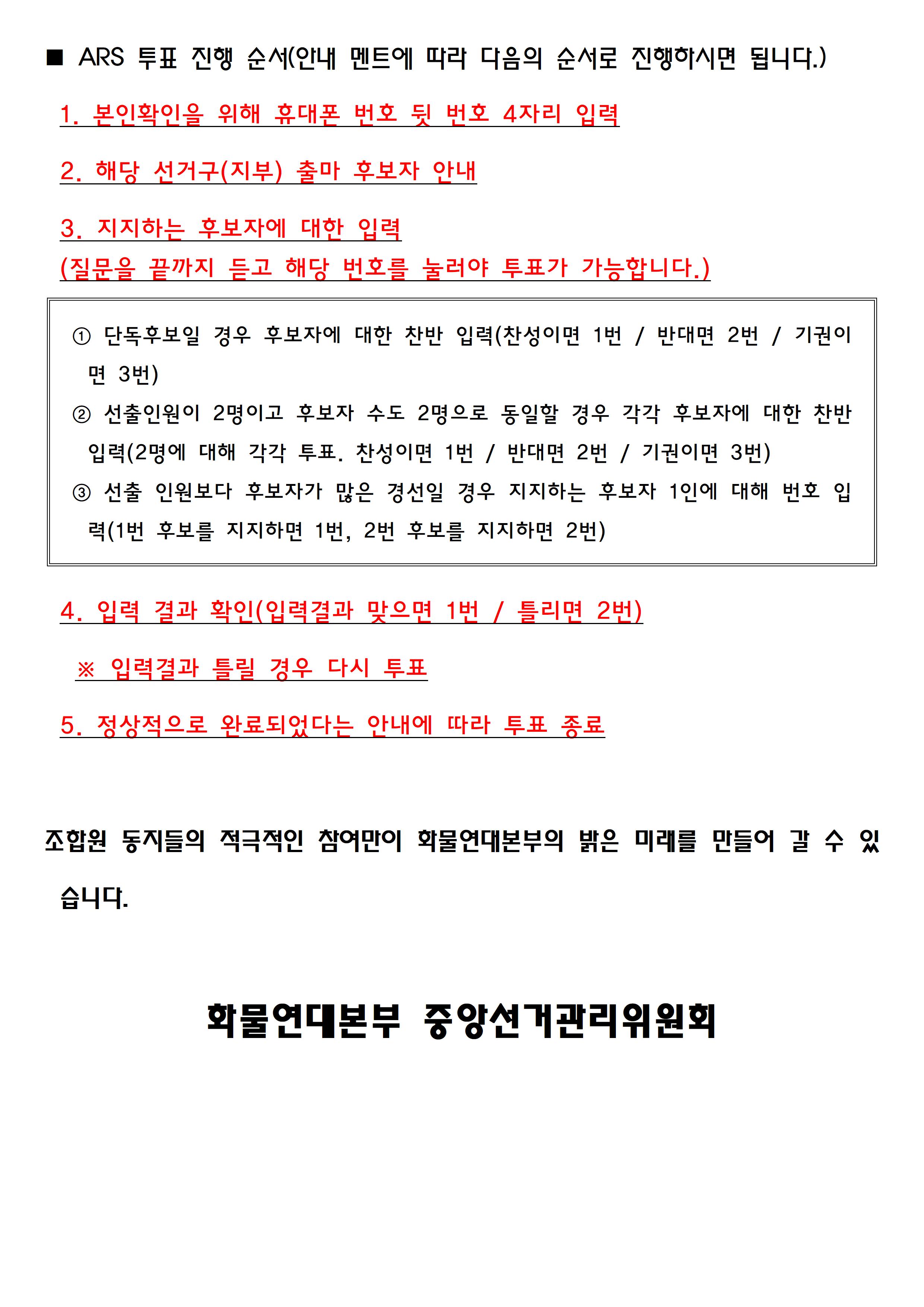 ■ ARS 투표 진행 순서(안내 멘트에 따라 다음의 순서로 진행하시면 됩니다.)

1. 본인확인을 위해 휴대폰 번호 뒷 번호 4자리 입력

2. 해당 선거구(지부) 출마 후보자 안내

3. 지지하는 후보자에 대한 입력
(질문을 끝까지 듣고 해당 번호를 눌러야 투표가 가능합니다.)

① 단독후보일 경우 후보자에 대한 찬반 입력(찬성이면 1번 / 반대면 2번 / 기권이면 3번)
② 선출인원이 2명이고 후보자 수도 2명으로 동일할 경우 각각 후보자에 대한 찬반 입력(2명에 대해 각각 투표. 찬성이면 1번 / 반대면 2번 / 기권이면 3번)
③ 선출 인원보다 후보자가 많은 경선일 경우 지지하는 후보자 1인에 대해 번호 입력(1번 후보를 지지하면 1번, 2번 후보를 지지하면 2번)

4. 입력 결과 확인(입력결과 맞으면 1번 / 틀리면 2번)

※ 입력결과 틀릴 경우 다시 투표

5. 정상적으로 완료되었다는 안내에 따라 투표 종료

조합원 동지들의 적극적인 참여만이 화물연대본부의 밝은 미래를 만들어 갈 수 있습니다.

화물연대본부 중앙선거관리위원회